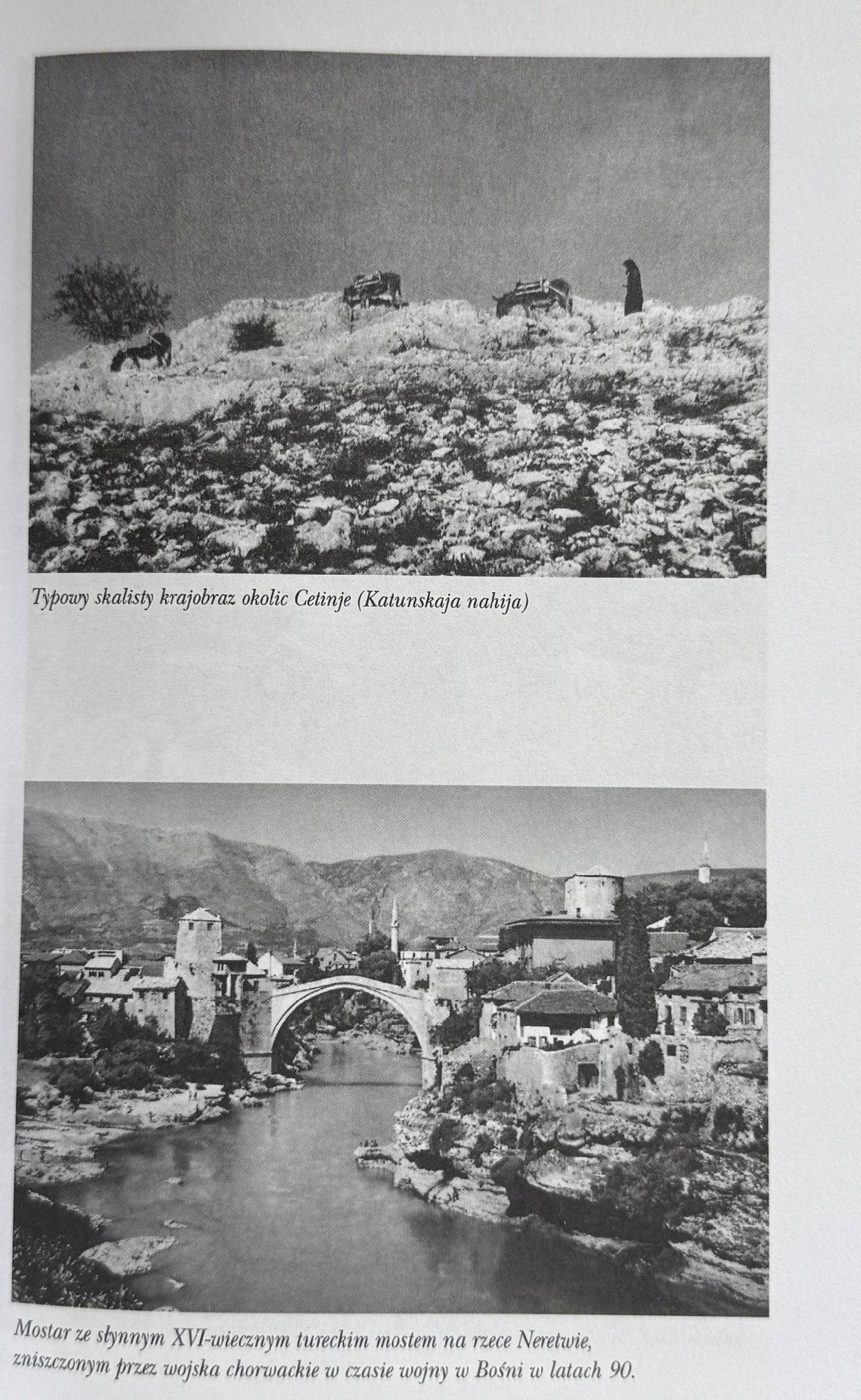 Typowy skalisty krajobraz okolic Cetinje (Katunskaja nahija)

Mostar ze słynnym XVI-wiecznym tureckim mostem na rzece Neretwie, zniszczonym przez wojska chorwackie w czasie wojny w Bośni w latach 90.